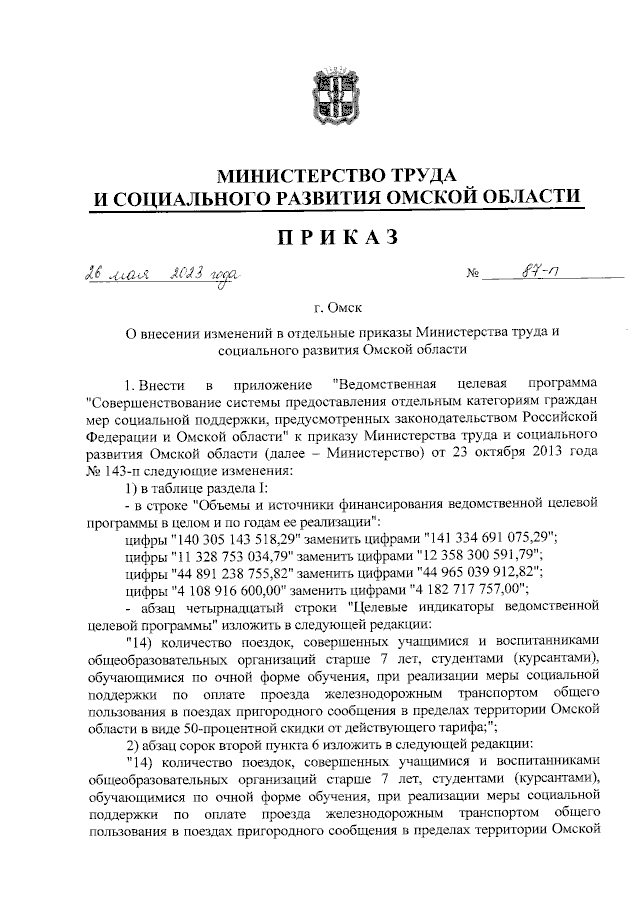 МИНИСТЕРСТВО ТРУДА
И СОЦИАЛЬНОГО РАЗВИТИЯ ОМСКОЙ ОБЛАСТИ

ПРИКАЗ

26 мая 2023 года № 87-п

г. Омск

О внесении изменений в отдельные приказы Министерства труда и социального развития Омской области

1. Внести в приложение "Ведомственная целевая программа "Совершенствование системы предоставления отдельным категориям граждан мер социальной поддержки, предусмотренных законодательством Российской Федерации и Омской области" к приказу Министерства труда и социального развития Омской области (далее – Министерство) от 23 октября 2013 года № 143-п следующие изменения:

1) в таблице раздела I:

- в строке "Объемы и источники финансирования ведомственной целевой программы в целом и по годам ее реализации":

цифры "140 305 143 518,29" заменить цифрами "141 334 691 075,29";

цифры "11 328 753 034,79" заменить цифрами "12 358 300 591,79";

цифры "44 891 238 755,82" заменить цифрами "44 965 039 912,82";

цифры "4 108 916 600,00" заменить цифрами "4 182 717 757,00";

- абзац четырнадцатый строки "Целевые индикаторы ведомственной целевой программы" изложить в следующей редакции:

"14) количество поездок, совершенных учащимися и воспитанниками общеобразовательных организаций старше 7 лет, студентами (курсантами), обучающимися по очной форме обучения, при реализации меры социальной поддержки по оплате проезда железнодорожным транспортом общего пользования в поездах пригородного сообщения в пределах территории Омской области в виде 50-процентной скидки от действующего тарифа;";

2) абзац сорок второй пункта 6 изложить в следующей редакции:

"14) количество поездок, совершенных учащимися и воспитанниками общеобразовательных организаций старше 7 лет, студентами (курсантами), обучающимися по очной форме обучения, при реализации меры социальной поддержки по оплате проезда железнодорожным транспортом общего пользования в поездах пригородного сообщения в пределах территории Омской